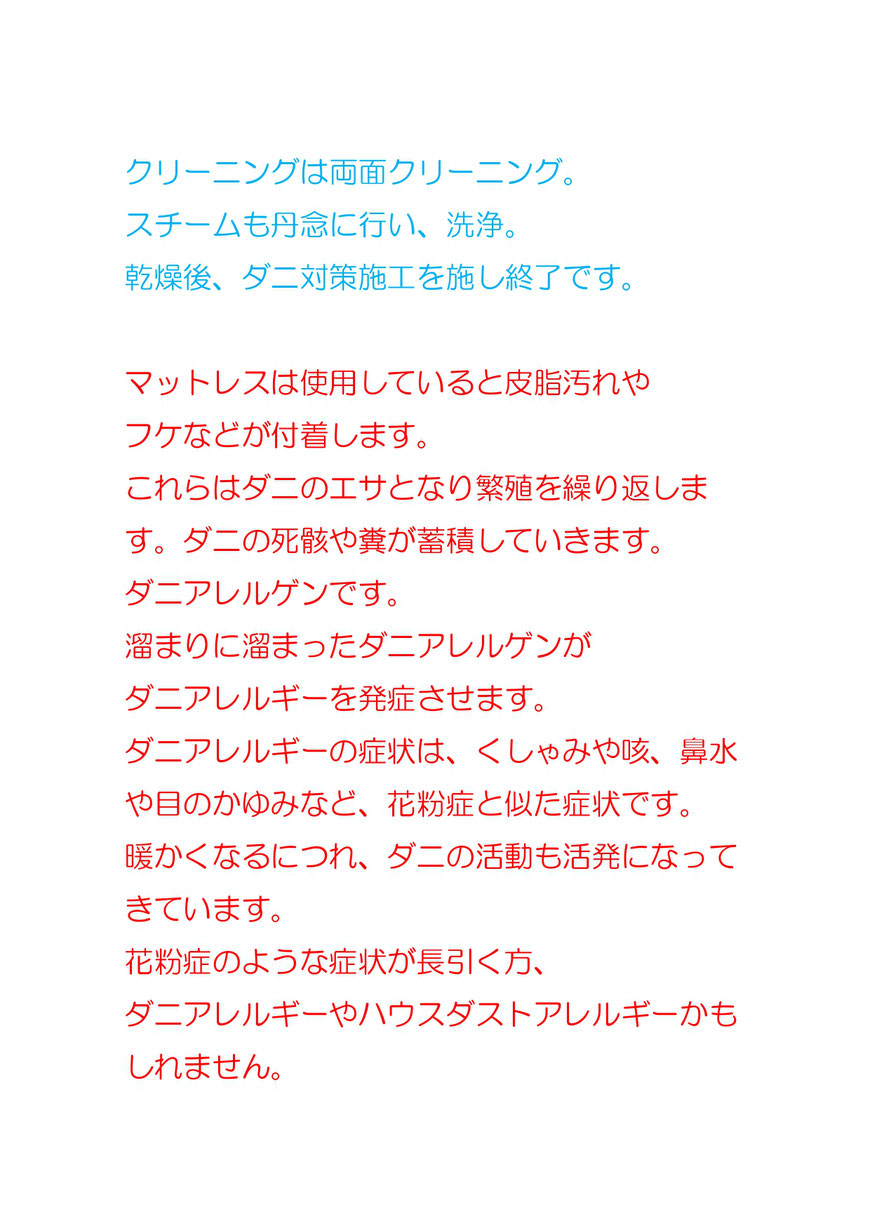 クリーニングは両面クリーニング。
スチームも丹念に行い、洗浄。
乾燥後、ダニ対策施工を施し終了です。

マットレスは使用していると皮脂汚れやフケなどが付着します。
これらはダニのエサとなり繁殖を繰り返します。ダニの死骸や糞が蓄積していきます。
ダニアレルゲンです。
溜まりに溜まったダニアレルゲンがダニアレルギーを発症させます。
ダニアレルギーの症状は、くしゃみや咳、鼻水や目のかゆみなど、花粉症と似た症状です。
暖かくなるにつれ、ダニの活動も活発になってきています。
花粉症のような症状が長引く方、
ダニアレルギーやハウスダストアレルギーかもしれません。